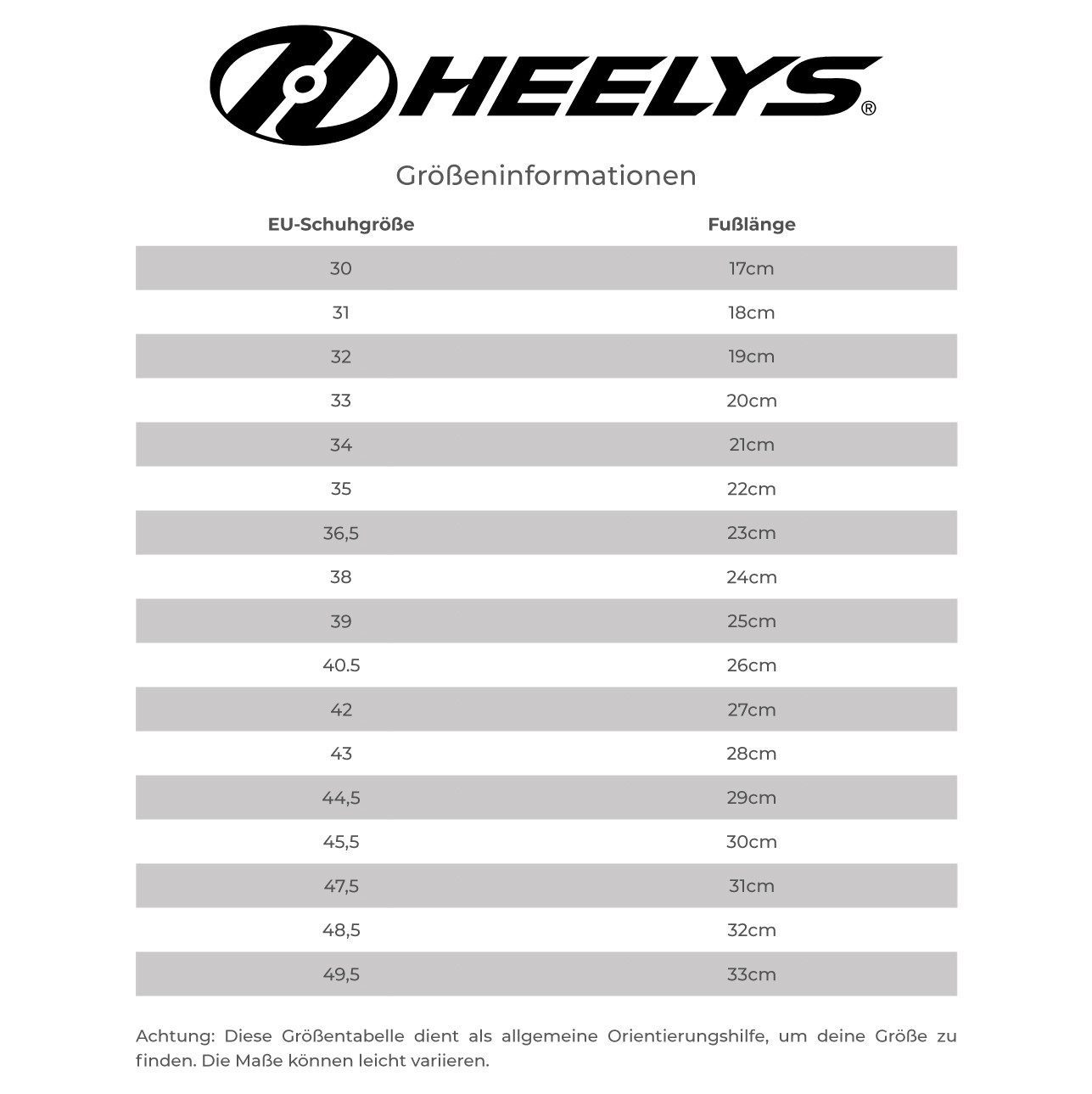 HEELYS®

Größeninformationen

| EU-Schuhgröße | Fußlänge |
|---|---|
| 30 | 17cm |
| 31 | 18cm |
| 32 | 19cm |
| 33 | 20cm |
| 34 | 21cm |
| 35 | 22cm |
| 36,5 | 23cm |
| 38 | 24cm |
| 39 | 25cm |
| 40.5 | 26cm |
| 42 | 27cm |
| 43 | 28cm |
| 44,5 | 29cm |
| 45,5 | 30cm |
| 47,5 | 31cm |
| 48,5 | 32cm |
| 49,5 | 33cm |

Achtung: Diese Größentabelle dient als allgemeine Orientierungshilfe, um deine Größe zu finden. Die Maße können leicht variieren.